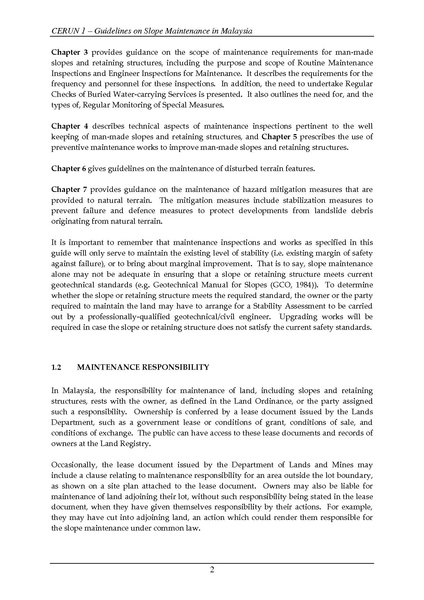 CERUN 1 – Guidelines on Slope Maintenance in Malaysia

Chapter 3 provides guidance on the scope of maintenance requirements for man-made slopes and retaining structures, including the purpose and scope of Routine Maintenance Inspections and Engineer Inspections for Maintenance. It describes the requirements for the frequency and personnel for these inspections. In addition, the need to undertake Regular Checks of Buried Water-carrying Services is presented. It also outlines the need for, and the types of, Regular Monitoring of Special Measures.

Chapter 4 describes technical aspects of maintenance inspections pertinent to the well keeping of man-made slopes and retaining structures, and Chapter 5 prescribes the use of preventive maintenance works to improve man-made slopes and retaining structures.

Chapter 6 gives guidelines on the maintenance of disturbed terrain features.

Chapter 7 provides guidance on the maintenance of hazard mitigation measures that are provided to natural terrain. The mitigation measures include stabilization measures to prevent failure and defence measures to protect developments from landslide debris originating from natural terrain.

It is important to remember that maintenance inspections and works as specified in this guide will only serve to maintain the existing level of stability (i.e. existing margin of safety against failure), or to bring about marginal improvement. That is to say, slope maintenance alone may not be adequate in ensuring that a slope or retaining structure meets current geotechnical standards (e.g. Geotechnical Manual for Slopes (GCO, 1984)). To determine whether the slope or retaining structure meets the required standard, the owner or the party required to maintain the land may have to arrange for a Stability Assessment to be carried out by a professionally-qualified geotechnical/civil engineer. Upgrading works will be required in case the slope or retaining structure does not satisfy the current safety standards.

1.2 MAINTENANCE RESPONSIBILITY

In Malaysia, the responsibility for maintenance of land, including slopes and retaining structures, rests with the owner, as defined in the Land Ordinance, or the party assigned such a responsibility. Ownership is conferred by a lease document issued by the Lands Department, such as a government lease or conditions of grant, conditions of sale, and conditions of exchange. The public can have access to these lease documents and records of owners at the Land Registry.

Occasionally, the lease document issued by the Department of Lands and Mines may include a clause relating to maintenance responsibility for an area outside the lot boundary, as shown on a site plan attached to the lease document. Owners may also be liable for maintenance of land adjoining their lot, without such responsibility being stated in the lease document, when they have given themselves responsibility by their actions. For example, they may have cut into adjoining land, an action which could render them responsible for the slope maintenance under common law.

2